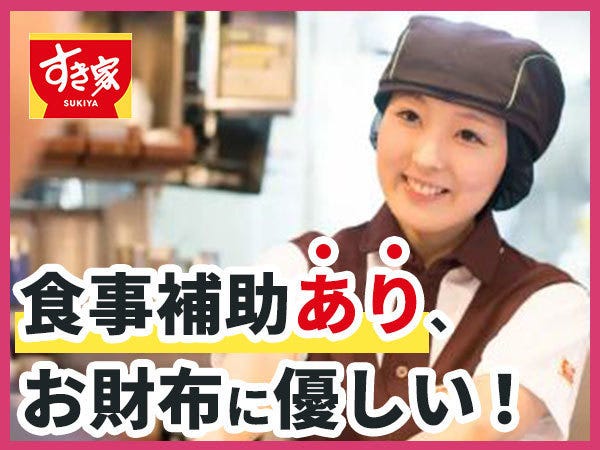 すき家
SUKIYA

食事補助あり、
お財布に優しい！